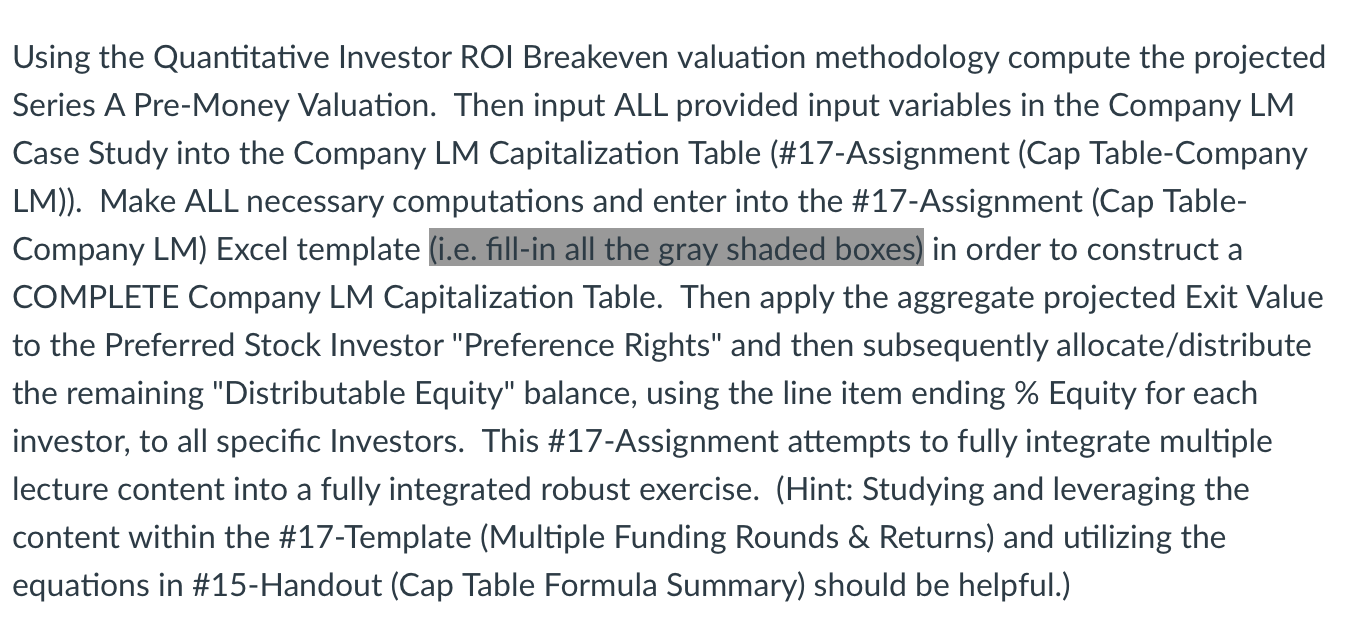 Using the Quantitative Investor ROI Breakeven valuation methodology compute the projected Series A Pre-Money Valuation. Then input ALL provided input variables in the Company LM Case Study into the Company LM Capitalization Table (#17-Assignment (Cap Table-Company LM)). Make ALL necessary computations and enter into the #17-Assignment (Cap Table-Company LM) Excel template (i.e. fill-in all the gray shaded boxes) in order to construct a COMPLETE Company LM Capitalization Table. Then apply the aggregate projected Exit Value to the Preferred Stock Investor "Preference Rights" and then subsequently allocate/distribute the remaining "Distributable Equity" balance, using the line item ending % Equity for each investor, to all specific Investors. This #17-Assignment attempts to fully integrate multiple lecture content into a fully integrated robust exercise. (Hint: Studying and leveraging the content within the #17-Template (Multiple Funding Rounds & Returns) and utilizing the equations in #15-Handout (Cap Table Formula Summary) should be helpful.)